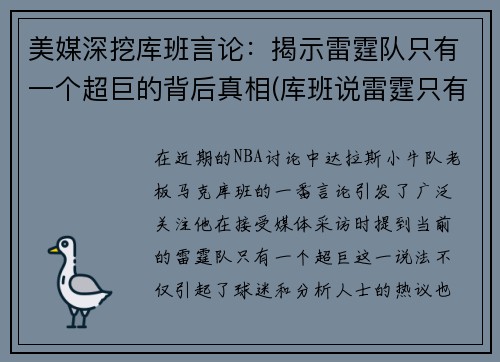 美媒深挖库班言论：揭示雷霆队只有一个超巨的背后真相(库班说雷霆只有

在近期的NBA讨论中达拉斯小牛队老板马克库班的一番言论引发了广泛关注他在接受媒体采访时提到当前的雷霆队只有一个超巨这一说法不仅引起了球迷和分析人士的热议也